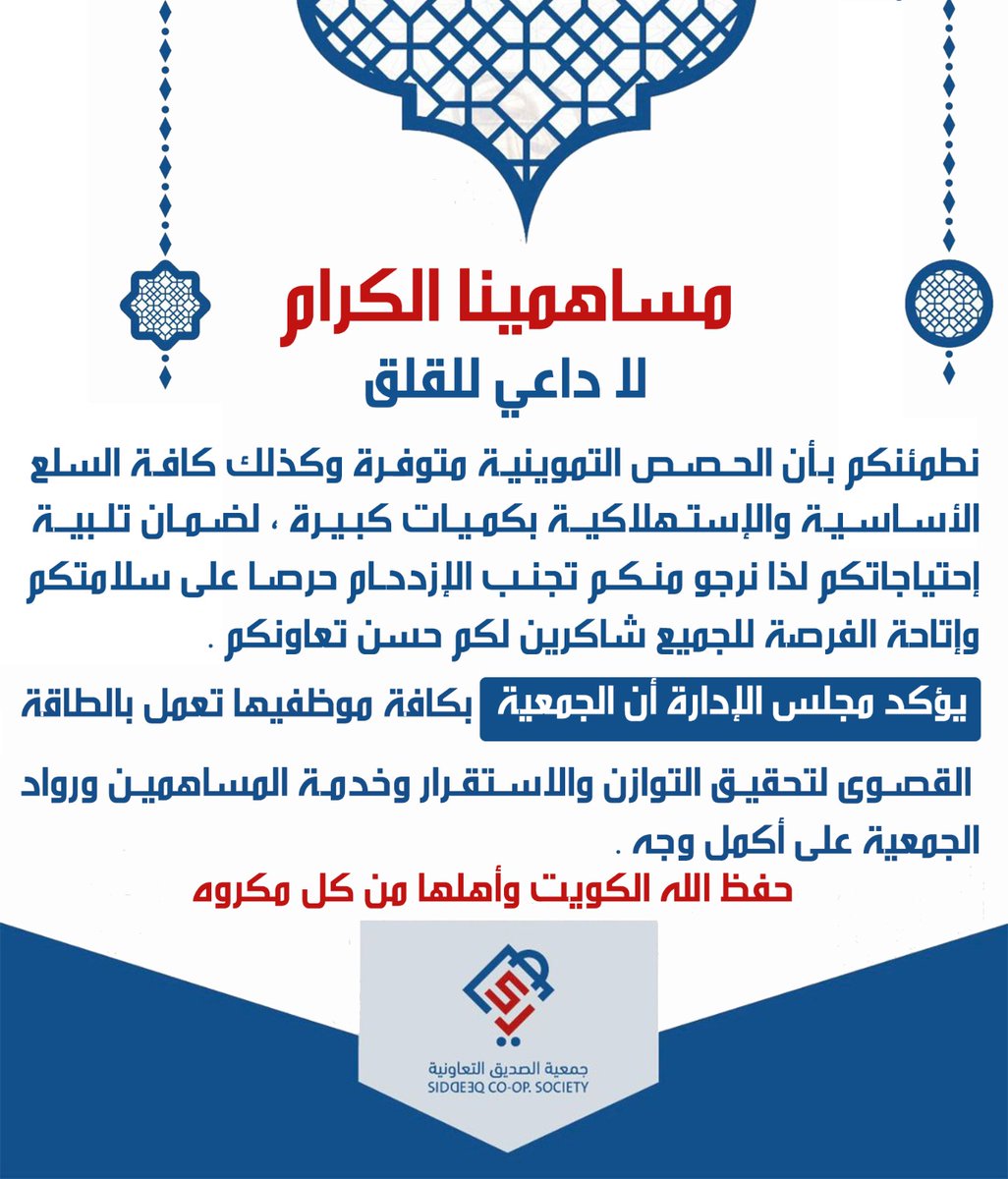 مساهمينا الكرام

لا داعي للقلق

نطمئنكم بأن الحصص التموينية متوفرة وكذلك كافة السلع الأساسية والإستهلاكية بكميات كبيرة ، لضمان تلبية إحتياجاتكم لذا نرجو منكم تجنب الإزدحام حرصا على سلامتكم وإتاحة الفرصة للجميع شاكرين لكم حسن تعاونكم .

يؤكد مجلس الإدارة أن الجمعية بكافة موظفيها تعمل بالطاقة القصوى لتحقيق التوازن والاستقرار وخدمة المساهمين ورواد الجمعية على أكمل وجه .

حفظ الله الكويت وأهلها من كل مكروه

جمعية الصديق التعاونية
SIDDEEQ CO-OP. SOCIETY